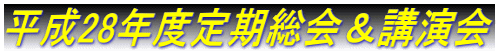 平成28年度定期総会＆講演会